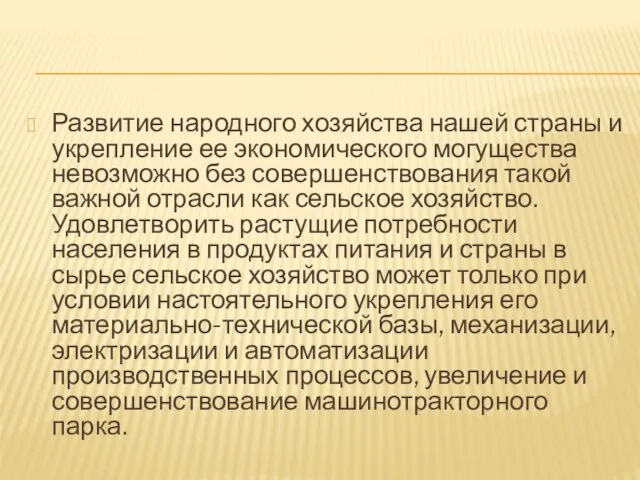 Развитие народного хозяйства нашей страны и укрепление ее экономического могущества невозможно без совершенствования такой важной отрасли как сельское хозяйство. Удовлетворить растущие потребности населения в продуктах питания и страны в сырье сельское хозяйство может только при условии настоятельного укрепления его материально-технической базы, механизации, электризации и автоматизации производственных процессов, увеличение и совершенствование машинотракторного парка.